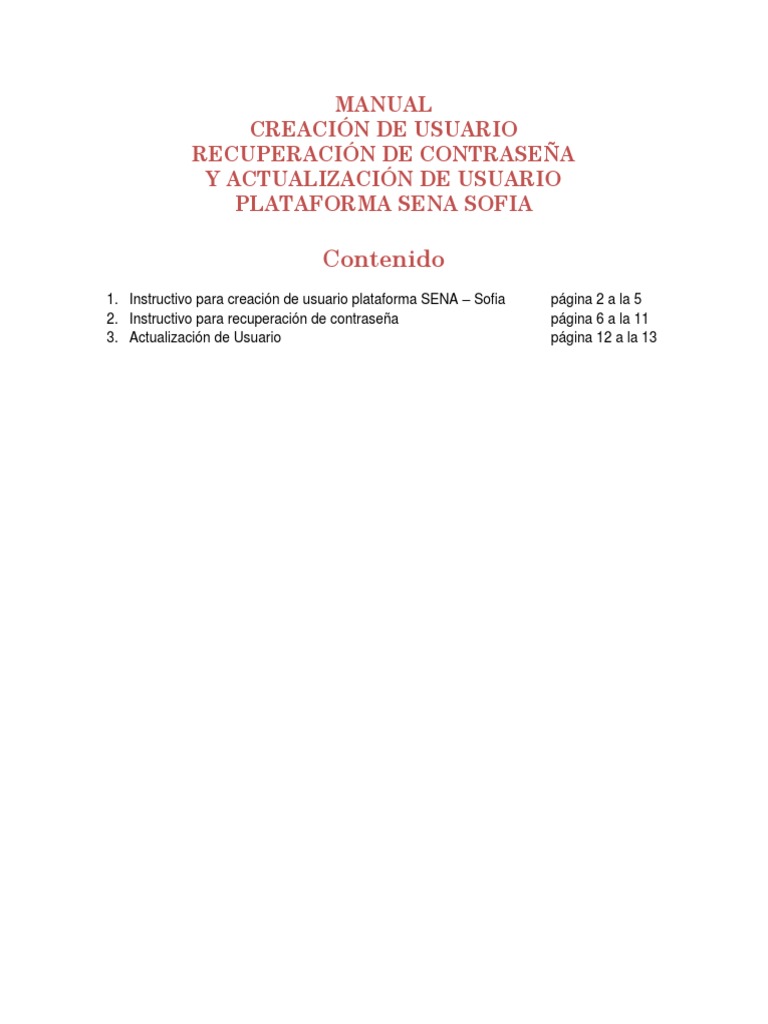 MANUAL
CREACIÓN DE USUARIO
RECUPERACIÓN DE CONTRASEÑA
Y ACTUALIZACIÓN DE USUARIO
PLATAFORMA SENA SOFIA

Contenido

1. Instructivo para creación de usuario plataforma SENA – Sofia página 2 a la 5
2. Instructivo para recuperación de contraseña página 6 a la 11
3. Actualización de Usuario página 12 a la 13